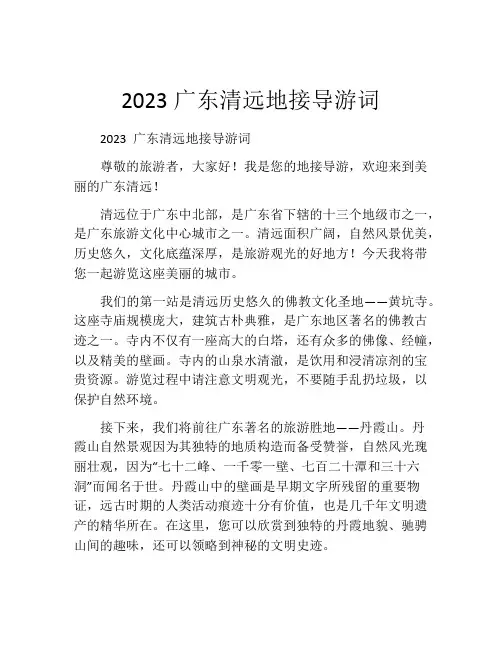 2023 广东清远地接导游词

2023 广东清远地接导游词

尊敬的旅游者，大家好！我是您的地接导游，欢迎来到美丽的广东清远！

清远位于广东中北部，是广东省下辖的十三个地级市之一，是广东旅游文化中心城市之一。清远面积广阔，自然风景优美，历史悠久，文化底蕴深厚，是旅游观光的好地方！今天我将带您一起游览这座美丽的城市。

我们的第一站是清远历史悠久的佛教文化圣地——黄坑寺。这座寺庙规模庞大，建筑古朴典雅，是广东地区著名的佛教古迹之一。寺内不仅有一座高大的白塔，还有众多的佛像、经幢，以及精美的壁画。寺内的山泉水清澈，是饮用和浸清凉剂的宝贵资源。游览过程中请注意文明观光，不要随手乱扔垃圾，以保护自然环境。

接下来，我们将前往广东著名的旅游胜地——丹霞山。丹霞山自然景观因为其独特的地质构造而备受赞誉，自然风光瑰丽壮观，因为“七十二峰、一千零一壁、七百二十潭和三十六洞”而闻名于世。丹霞山中的壁画是早期文字所残留的重要物证，远古时期的人类活动痕迹十分有价值，也是几千年文明遗产的精华所在。在这里，您可以欣赏到独特的丹霞地貌、驰骋山间的趣味，还可以领略到神秘的文明史迹。